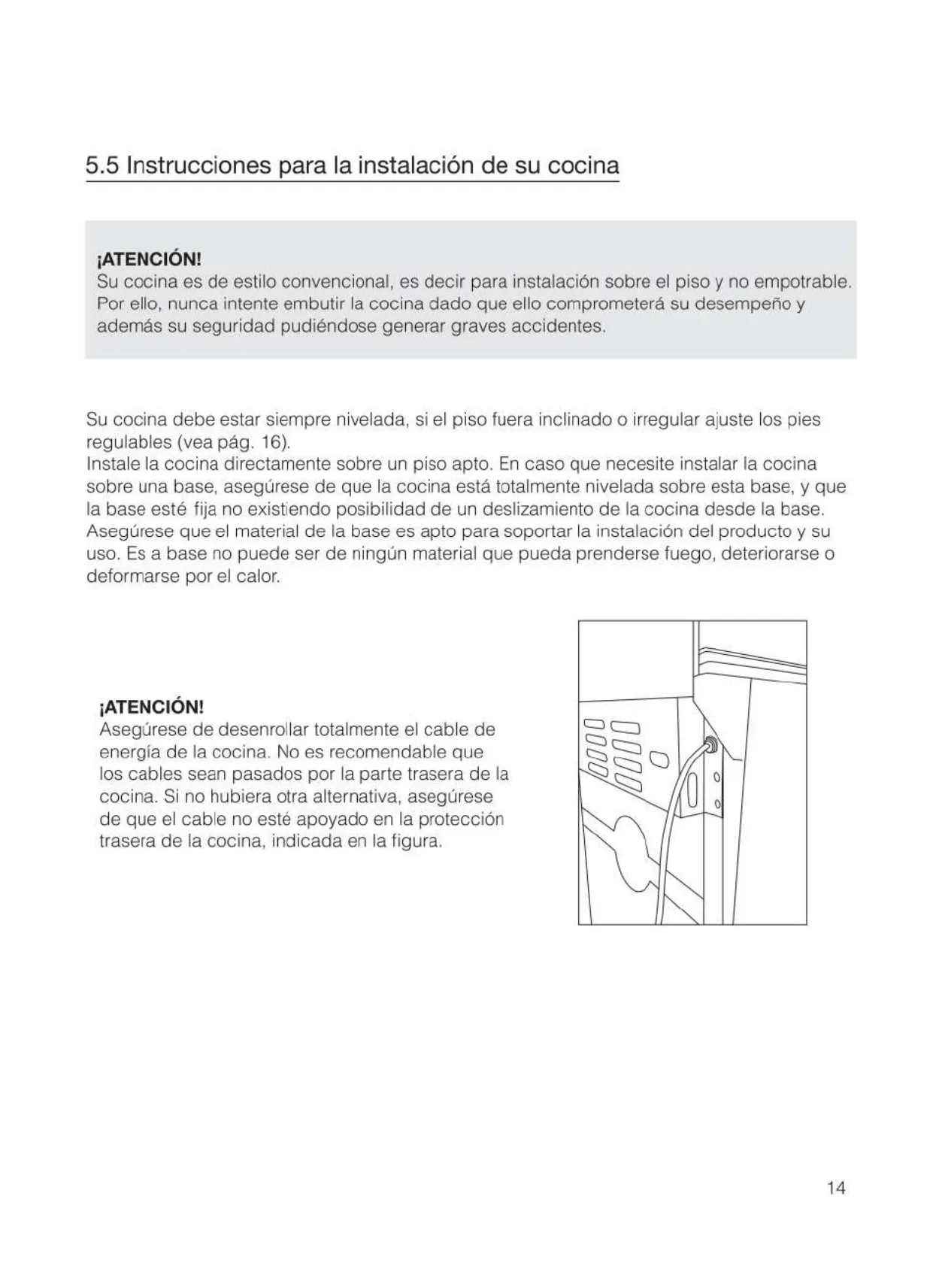 5.5 Instrucciones para la instalación de su cocina

¡ATENCIÓN!
Su cocina es de estilo convencional, es decir para instalación sobre el piso y no empotrable. Por ello, nunca intente embutir la cocina dado que ello comprometerá su desempeño y además su seguridad pudiéndose generar graves accidentes.

Su cocina debe estar siempre nivelada, si el piso fuera inclinado o irregular ajuste los pies regulables (vea pág. 16).
Instale la cocina directamente sobre un piso apto. En caso que necesite instalar la cocina sobre una base, asegúrese de que la cocina está totalmente nivelada sobre esta base, y que la base esté fija no existiendo posibilidad de un deslizamiento de la cocina desde la base. Asegúrese que el material de la base es apto para soportar la instalación del producto y su uso. Es a base no puede ser de ningún material que pueda prenderse fuego, deteriorarse o deformarse por el calor.

¡ATENCIÓN!
Asegúrese de desenrollar totalmente el cable de energía de la cocina. No es recomendable que los cables sean pasados por la parte trasera de la cocina. Si no hubiera otra alternativa, asegúrese de que el cable no esté apoyado en la protección trasera de la cocina, indicada en la figura.

14